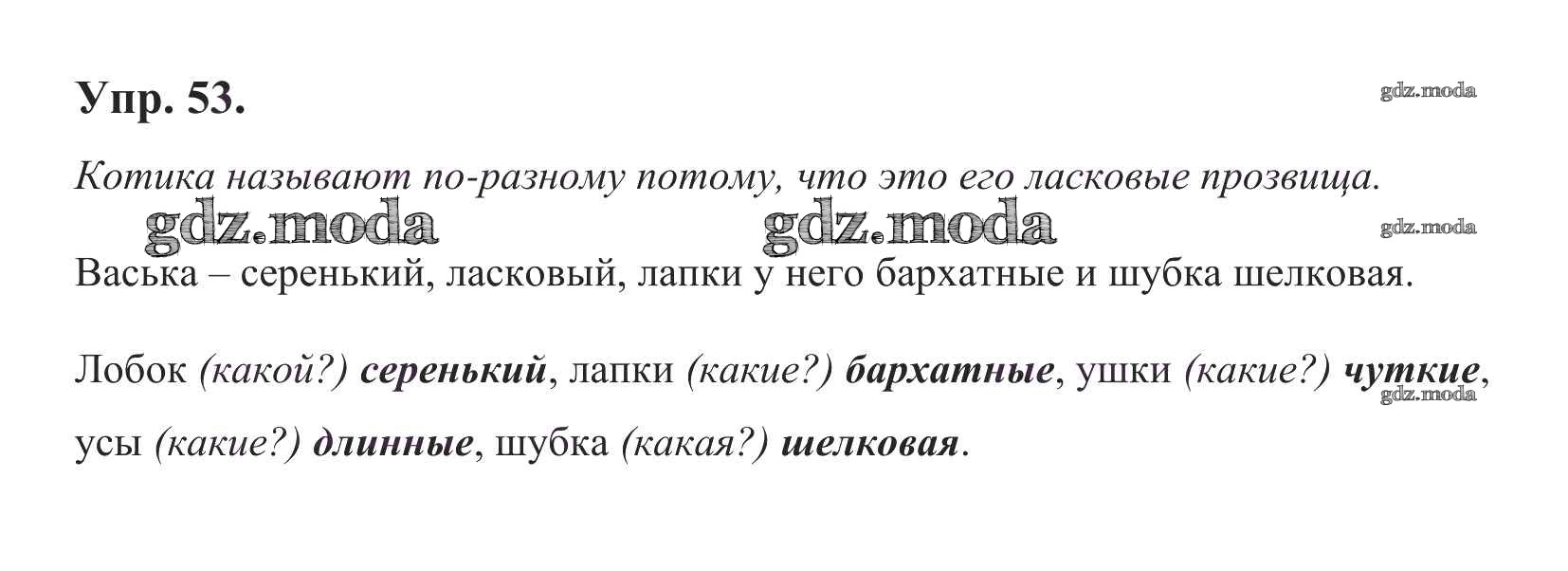 Упр. 53.

Котика называют по-разному потому, что это его ласковые прозвища.

Васька – серенький, ласковый, лапки у него бархатные и шубка шелковая.

Лобок (какой?) серенький, лапки (какие?) бархатные, ушки (какие?) чуткие, усы (какие?) длинные, шубка (какая?) шелковая.

gdz.moda